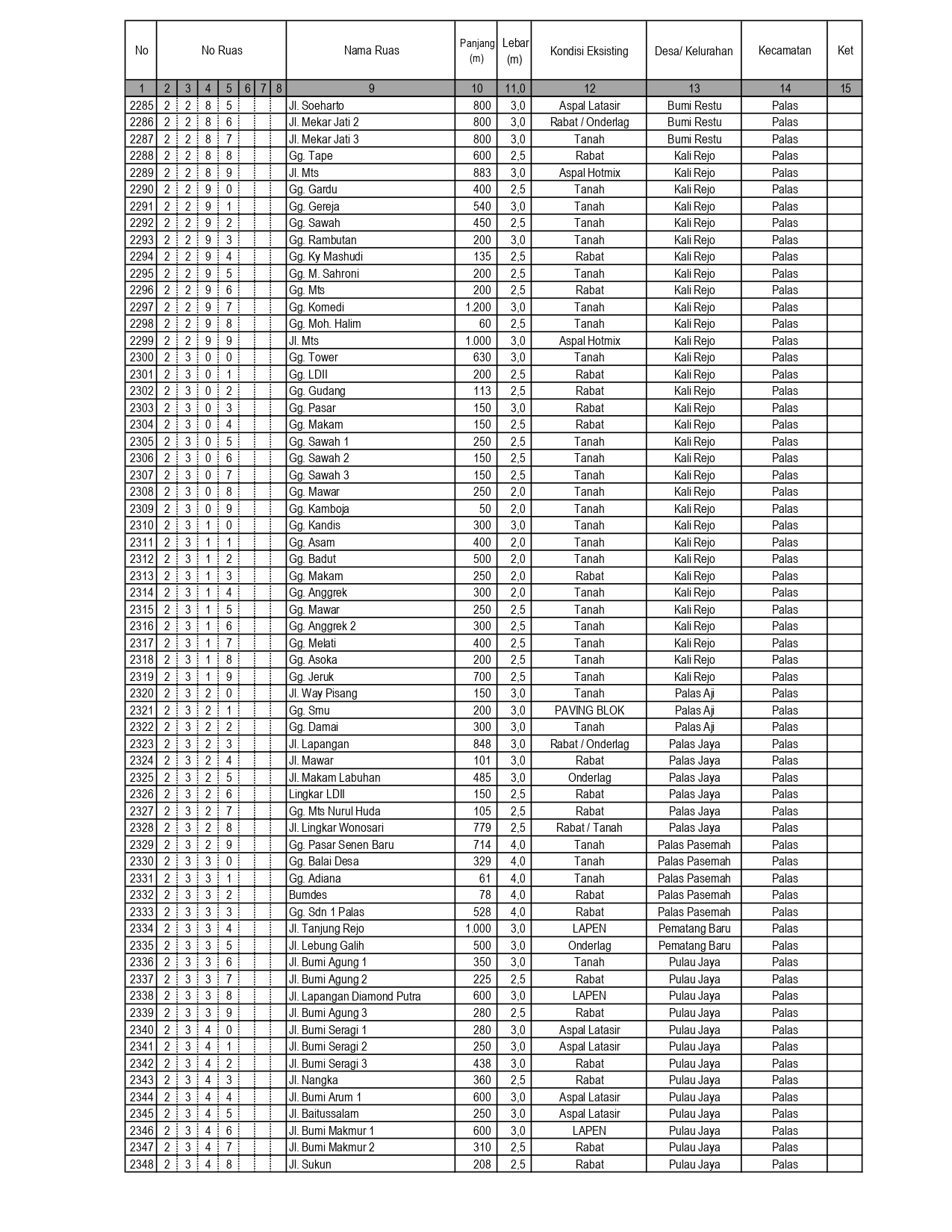 | No | No Ruas | | | | | | | Nama Ruas | Panjang (m) | Lebar (m) | Kondisi Eksisting | Desa/ Kelurahan | Kecamatan | Ket |
|---|---|---|---|---|---|---|---|---|---|---|---|---|---|---|
| 1 | 2 | 3 | 4 | 5 | 6 | 7 | 8 | 9 | 10 | 11,0 | 12 | 13 | 14 | 15 |
| 2285 | 2 | 2 | 8 | 5 | | | | Jl. Soeharto | 800 | 3,0 | Aspal Latasir | Bumi Restu | Palas | |
| 2286 | 2 | 2 | 8 | 6 | | | | Jl. Mekar Jati 2 | 800 | 3,0 | Rabat / Onderlag | Bumi Restu | Palas | |
| 2287 | 2 | 2 | 8 | 7 | | | | Jl. Mekar Jati 3 | 800 | 3,0 | Tanah | Bumi Restu | Palas | |
| 2288 | 2 | 2 | 8 | 8 | | | | Gg. Tape | 600 | 2,5 | Rabat | Kali Rejo | Palas | |
| 2289 | 2 | 2 | 8 | 9 | | | | Jl. Mts | 883 | 3,0 | Aspal Hotmix | Kali Rejo | Palas | |
| 2290 | 2 | 2 | 9 | 0 | | | | Gg. Gardu | 400 | 2,5 | Tanah | Kali Rejo | Palas | |
| 2291 | 2 | 2 | 9 | 1 | | | | Gg. Gereja | 540 | 3,0 | Tanah | Kali Rejo | Palas | |
| 2292 | 2 | 2 | 9 | 2 | | | | Gg. Sawah | 450 | 2,5 | Tanah | Kali Rejo | Palas | |
| 2293 | 2 | 2 | 9 | 3 | | | | Gg. Rambutan | 200 | 3,0 | Tanah | Kali Rejo | Palas | |
| 2294 | 2 | 2 | 9 | 4 | | | | Gg. Ky Mashudi | 135 | 2,5 | Rabat | Kali Rejo | Palas | |
| 2295 | 2 | 2 | 9 | 5 | | | | Gg. M. Sahroni | 200 | 2,5 | Tanah | Kali Rejo | Palas | |
| 2296 | 2 | 2 | 9 | 6 | | | | Gg. Mts | 200 | 2,5 | Rabat | Kali Rejo | Palas | |
| 2297 | 2 | 2 | 9 | 7 | | | | Gg. Komedi | 1.200 | 3,0 | Tanah | Kali Rejo | Palas | |
| 2298 | 2 | 2 | 9 | 8 | | | | Gg. Moh. Halim | 60 | 2,5 | Tanah | Kali Rejo | Palas | |
| 2299 | 2 | 2 | 9 | 9 | | | | Jl. Mts | 1.000 | 3,0 | Aspal Hotmix | Kali Rejo | Palas | |
| 2300 | 2 | 3 | 0 | 0 | | | | Gg. Tower | 630 | 3,0 | Tanah | Kali Rejo | Palas | |
| 2301 | 2 | 3 | 0 | 1 | | | | Gg. LDII | 200 | 2,5 | Rabat | Kali Rejo | Palas | |
| 2302 | 2 | 3 | 0 | 2 | | | | Gg. Gudang | 113 | 2,5 | Rabat | Kali Rejo | Palas | |
| 2303 | 2 | 3 | 0 | 3 | | | | Gg. Pasar | 150 | 3,0 | Rabat | Kali Rejo | Palas | |
| 2304 | 2 | 3 | 0 | 4 | | | | Gg. Makam | 150 | 2,5 | Rabat | Kali Rejo | Palas | |
| 2305 | 2 | 3 | 0 | 5 | | | | Gg. Sawah 1 | 250 | 2,5 | Tanah | Kali Rejo | Palas | |
| 2306 | 2 | 3 | 0 | 6 | | | | Gg. Sawah 2 | 150 | 2,5 | Tanah | Kali Rejo | Palas | |
| 2307 | 2 | 3 | 0 | 7 | | | | Gg. Sawah 3 | 150 | 2,5 | Tanah | Kali Rejo | Palas | |
| 2308 | 2 | 3 | 0 | 8 | | | | Gg. Mawar | 250 | 2,0 | Tanah | Kali Rejo | Palas | |
| 2309 | 2 | 3 | 0 | 9 | | | | Gg. Kamboja | 50 | 2,0 | Tanah | Kali Rejo | Palas | |
| 2310 | 2 | 3 | 1 | 0 | | | | Gg. Kandis | 300 | 3,0 | Tanah | Kali Rejo | Palas | |
| 2311 | 2 | 3 | 1 | 1 | | | | Gg. Asam | 400 | 2,0 | Tanah | Kali Rejo | Palas | |
| 2312 | 2 | 3 | 1 | 2 | | | | Gg. Badut | 500 | 2,0 | Tanah | Kali Rejo | Palas | |
| 2313 | 2 | 3 | 1 | 3 | | | | Gg. Makam | 250 | 2,0 | Rabat | Kali Rejo | Palas | |
| 2314 | 2 | 3 | 1 | 4 | | | | Gg. Anggrek | 300 | 2,0 | Tanah | Kali Rejo | Palas | |
| 2315 | 2 | 3 | 1 | 5 | | | | Gg. Mawar | 250 | 2,5 | Tanah | Kali Rejo | Palas | |
| 2316 | 2 | 3 | 1 | 6 | | | | Gg. Anggrek 2 | 300 | 2,5 | Tanah | Kali Rejo | Palas | |
| 2317 | 2 | 3 | 1 | 7 | | | | Gg. Melati | 400 | 2,5 | Tanah | Kali Rejo | Palas | |
| 2318 | 2 | 3 | 1 | 8 | | | | Gg. Asoka | 200 | 2,5 | Tanah | Kali Rejo | Palas | |
| 2319 | 2 | 3 | 1 | 9 | | | | Gg. Jeruk | 700 | 2,5 | Tanah | Kali Rejo | Palas | |
| 2320 | 2 | 3 | 2 | 0 | | | | Jl. Way Pisang | 150 | 3,0 | Tanah | Palas Aji | Palas | |
| 2321 | 2 | 3 | 2 | 1 | | | | Gg. Smu | 200 | 3,0 | PAVING BLOK | Palas Aji | Palas | |
| 2322 | 2 | 3 | 2 | 2 | | | | Gg. Damai | 300 | 3,0 | Tanah | Palas Aji | Palas | |
| 2323 | 2 | 3 | 2 | 3 | | | | Jl. Lapangan | 848 | 3,0 | Rabat / Onderlag | Palas Jaya | Palas | |
| 2324 | 2 | 3 | 2 | 4 | | | | Jl. Mawar | 101 | 3,0 | Rabat | Palas Jaya | Palas | |
| 2325 | 2 | 3 | 2 | 5 | | | | Jl. Makam Labuhan | 485 | 3,0 | Onderlag | Palas Jaya | Palas | |
| 2326 | 2 | 3 | 2 | 6 | | | | Lingkar LDII | 150 | 2,5 | Rabat | Palas Jaya | Palas | |
| 2327 | 2 | 3 | 2 | 7 | | | | Gg. Mts Nurul Huda | 105 | 2,5 | Rabat | Palas Jaya | Palas | |
| 2328 | 2 | 3 | 2 | 8 | | | | Jl. Lingkar Wonosari | 779 | 2,5 | Rabat / Tanah | Palas Jaya | Palas | |
| 2329 | 2 | 3 | 2 | 9 | | | | Gg. Pasar Senen Baru | 714 | 4,0 | Tanah | Palas Pasemah | Palas | |
| 2330 | 2 | 3 | 3 | 0 | | | | Gg. Balai Desa | 329 | 4,0 | Tanah | Palas Pasemah | Palas | |
| 2331 | 2 | 3 | 3 | 1 | | | | Gg. Adiana | 61 | 4,0 | Tanah | Palas Pasemah | Palas | |
| 2332 | 2 | 3 | 3 | 2 | | | | Bumdes | 78 | 4,0 | Rabat | Palas Pasemah | Palas | |
| 2333 | 2 | 3 | 3 | 3 | | | | Gg. Sdn 1 Palas | 528 | 4,0 | Rabat | Palas Pasemah | Palas | |
| 2334 | 2 | 3 | 3 | 4 | | | | Jl. Tanjung Rejo | 1.000 | 3,0 | LAPEN | Pematang Baru | Palas | |
| 2335 | 2 | 3 | 3 | 5 | | | | Jl. Lebung Galih | 500 | 3,0 | Onderlag | Pematang Baru | Palas | |
| 2336 | 2 | 3 | 3 | 6 | | | | Jl. Bumi Agung 1 | 350 | 3,0 | Tanah | Pulau Jaya | Palas | |
| 2337 | 2 | 3 | 3 | 7 | | | | Jl. Bumi Agung 2 | 225 | 2,5 | Rabat | Pulau Jaya | Palas | |
| 2338 | 2 | 3 | 3 | 8 | | | | Jl. Lapangan Diamond Putra | 600 | 3,0 | LAPEN | Pulau Jaya | Palas | |
| 2339 | 2 | 3 | 3 | 9 | | | | Jl. Bumi Agung 3 | 280 | 2,5 | Rabat | Pulau Jaya | Palas | |
| 2340 | 2 | 3 | 4 | 0 | | | | Jl. Bumi Seragi 1 | 280 | 3,0 | Aspal Latasir | Pulau Jaya | Palas | |
| 2341 | 2 | 3 | 4 | 1 | | | | Jl. Bumi Seragi 2 | 250 | 3,0 | Aspal Latasir | Pulau Jaya | Palas | |
| 2342 | 2 | 3 | 4 | 2 | | | | Jl. Bumi Seragi 3 | 438 | 3,0 | Rabat | Pulau Jaya | Palas | |
| 2343 | 2 | 3 | 4 | 3 | | | | Jl. Nangka | 360 | 2,5 | Rabat | Pulau Jaya | Palas | |
| 2344 | 2 | 3 | 4 | 4 | | | | Jl. Bumi Arum 1 | 600 | 3,0 | Aspal Latasir | Pulau Jaya | Palas | |
| 2345 | 2 | 3 | 4 | 5 | | | | Jl. Baitussalam | 250 | 3,0 | Aspal Latasir | Pulau Jaya | Palas | |
| 2346 | 2 | 3 | 4 | 6 | | | | Jl. Bumi Makmur 1 | 600 | 3,0 | LAPEN | Pulau Jaya | Palas | |
| 2347 | 2 | 3 | 4 | 7 | | | | Jl. Bumi Makmur 2 | 310 | 2,5 | Rabat | Pulau Jaya | Palas | |
| 2348 | 2 | 3 | 4 | 8 | | | | Jl. Sukun | 208 | 2,5 | Rabat | Pulau Jaya | Palas | |